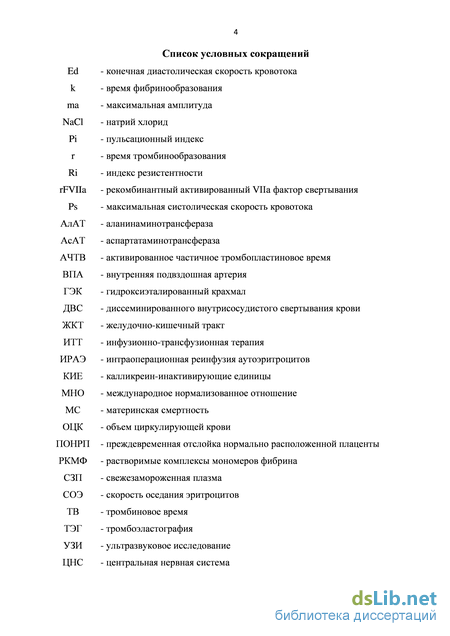 4

Список условных сокращений

Ed - конечная диастолическая скорость кровотока

k - время фибринообразования

ma - максимальная амплитуда

NaCl - натрий хлорид

Pi - пульсационный индекс

r - время тромбинообразования

Ri - индекс резистентности

rFVIIa - рекомбинантный активированный VIIa фактор свертывания

Ps - максимальная систолическая скорость кровотока

АлАТ - аланинаминотрансфераза

АсАТ - аспартатаминотрансфераза

АЧТВ - активированное частичное тромбопластиновое время

ВПА - внутренняя подвздошная артерия

ГЭК - гидроксиэталированный крахмал

ДВС - диссеминированного внутрисосудистого свертывания крови

ЖКТ - желудочно-кишечный тракт

ИТТ - инфузионно-трансфузионная терапия

ИРАЭ - интраоперационная реинфузия аутоэритроцитов

КИЕ - калликреин-инактивирующие единицы

МНО - международное нормализованное отношение

МС - материнская смертность

ОЦК - объем циркулирующей крови

ПОНРП - преждевременная отслойка нормально расположенной плаценты

РКМФ - растворимые комплексы мономеров фибрина

СЗП - свежезамороженная плазма

СОЭ - скорость оседания эритроцитов

ТВ - тромбиновое время

ТЭГ - тромбоэластография

УЗИ - ультразвуковое исследование

ЦНС - центральная нервная система

dsLib.net
библиотека диссертаций